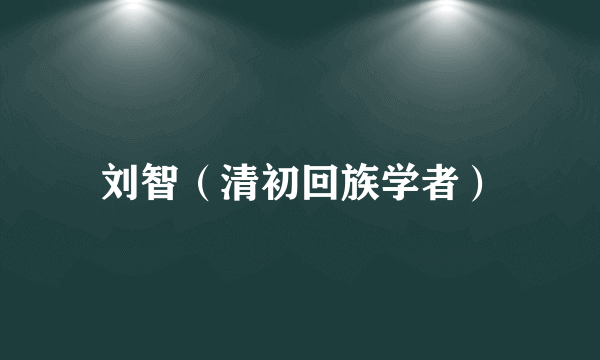 刘智（清初回族学者）